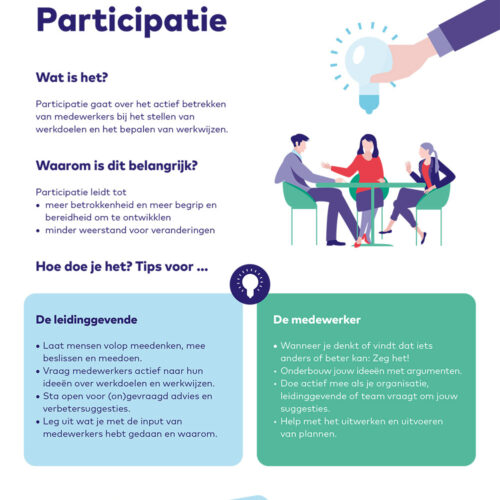 Participatie

Wat is het?

Participatie gaat over het actief betrekken van medewerkers bij het stellen van werkdoelen en het bepalen van werkwijzen.

Waarom is dit belangrijk?

Participatie leidt tot
• meer betrokkenheid en meer begrip en bereidheid om te ontwikklen
• minder weerstand voor veranderingen

Hoe doe je het? Tips voor ...

De leidinggevende

• Laat mensen volop meedenken, mee beslissen en meedoen.
• Vraag medewerkers actief naar hun ideeën over werkdoelen en werkwijzen.
• Sta open voor (on)gevraagd advies en verbetersuggesties.
• Leg uit wat je met de input van medewerkers hebt gedaan en waarom.

De medewerker

• Wanneer je denkt of vindt dat iets anders of beter kan: Zeg het!
• Onderbouw jouw ideeën met argumenten.
• Doe actief mee als je organisatie, leidinggevende of team vraagt om jouw suggesties.
• Help met het uitwerken en uitvoeren van plannen.